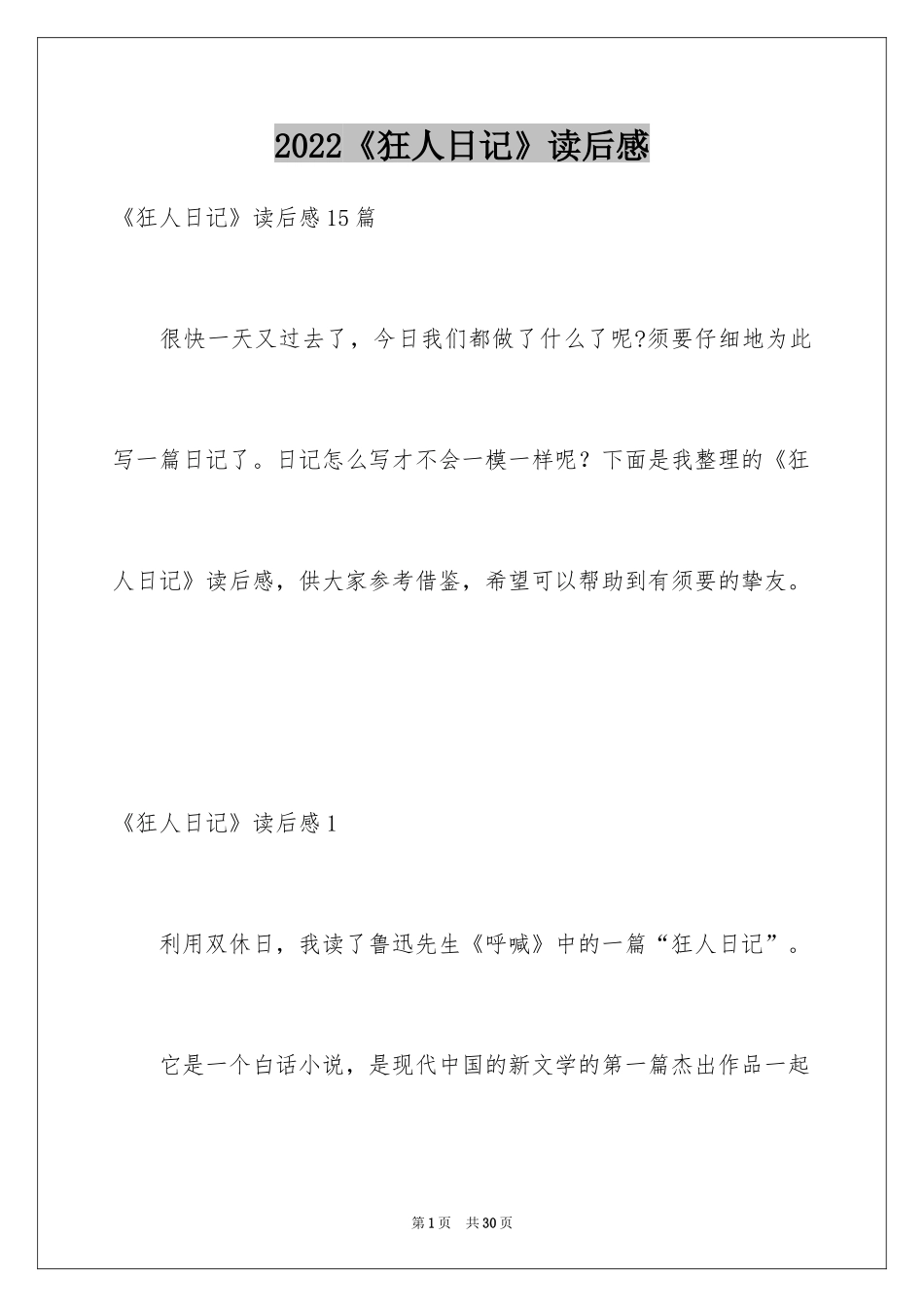 2022《狂人日记》读后感

《狂人日记》读后感15篇

很快一天又过去了，今日我们都做了什么了呢?须要仔细地为此写一篇日记了。日记怎么写才不会一模一样呢？下面是我整理的《狂人日记》读后感，供大家参考借鉴，希望可以帮助到有须要的挚友。

《狂人日记》读后感1

利用双休日，我读了鲁迅先生《呼喊》中的一篇“狂人日记”。

它是一个白话小说，是现代中国的新文学的第一篇杰出作品一起

第1页 共30页